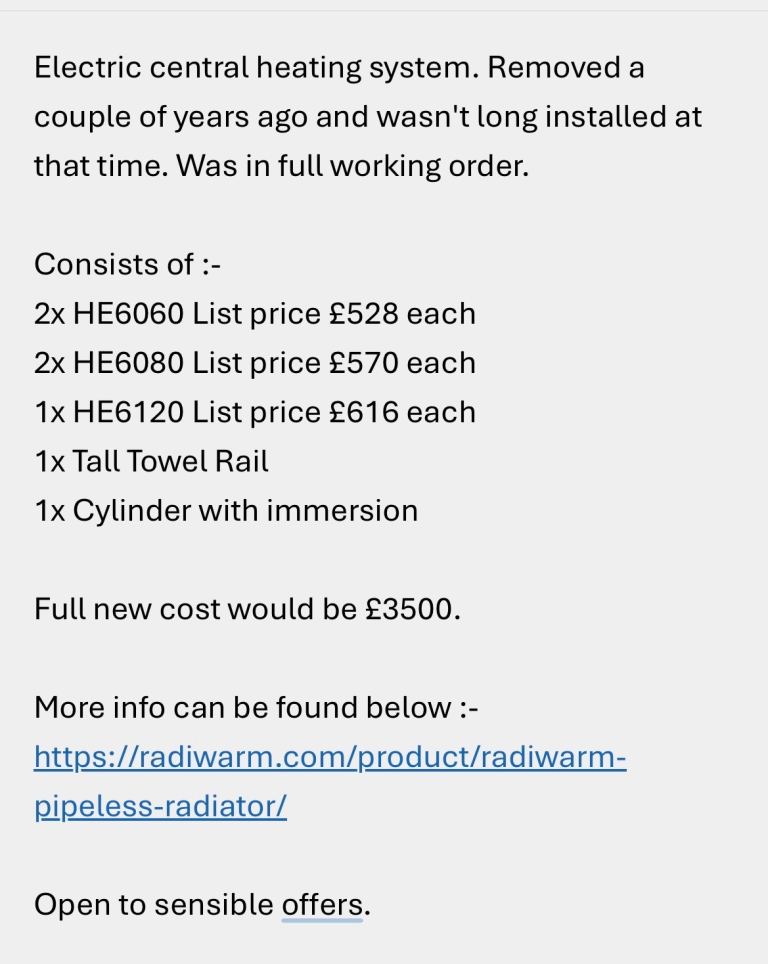 Electric central heating system. Removed a couple of years ago and wasn't long installed at that time. Was in full working order.

Consists of :-
2x HE6060 List price £528 each
2x HE6080 List price £570 each
1x HE6120 List price £616 each
1x Tall Towel Rail
1x Cylinder with immersion

Full new cost would be £3500.

More info can be found below :-
https://radiwarm.com/product/radiwarm-pipeless-radiator/

Open to sensible offers.